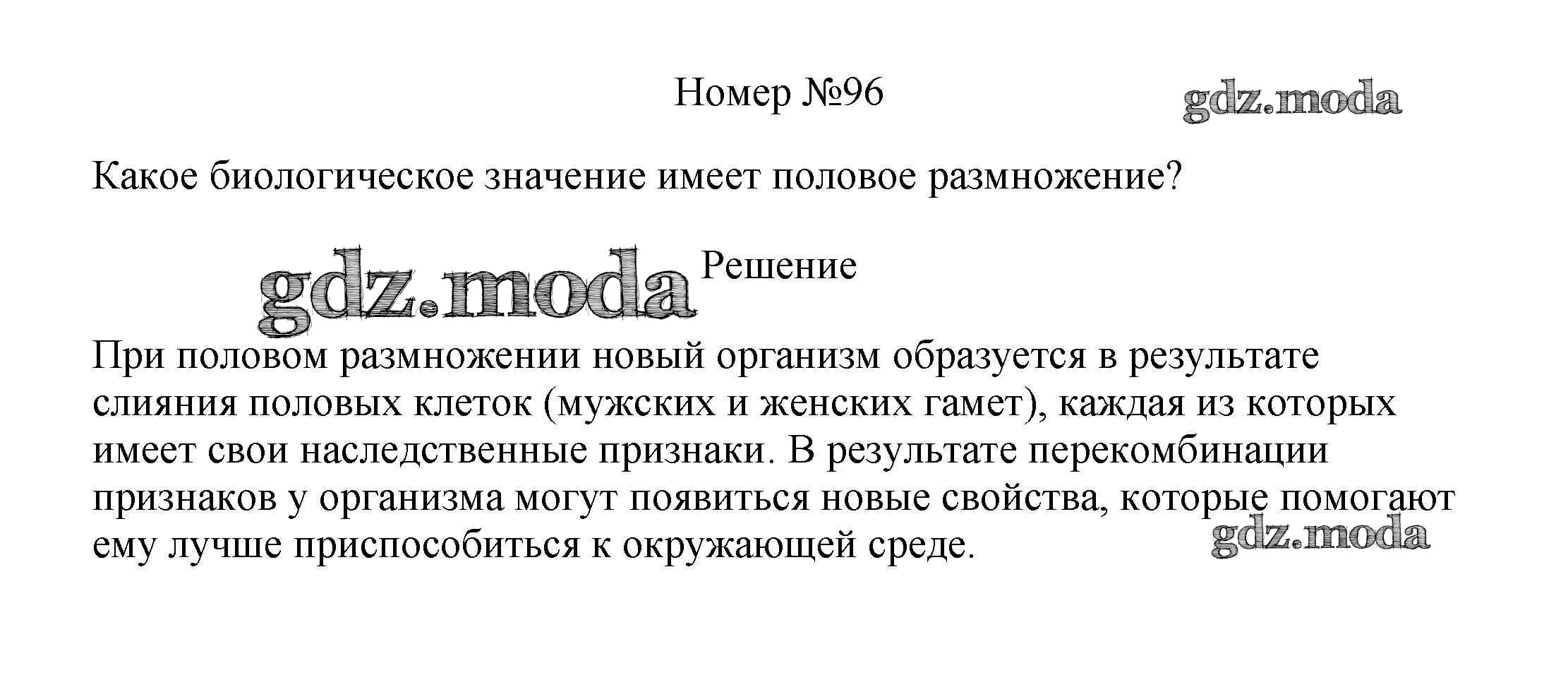 Номер №96

Какое биологическое значение имеет половое размножение?

Решение

При половом размножении новый организм образуется в результате слияния половых клеток (мужских и женских гамет), каждая из которых имеет свои наследственные признаки. В результате перекомбинации признаков у организма могут появиться новые свойства, которые помогают ему лучше приспособиться к окружающей среде.

gdz.moda